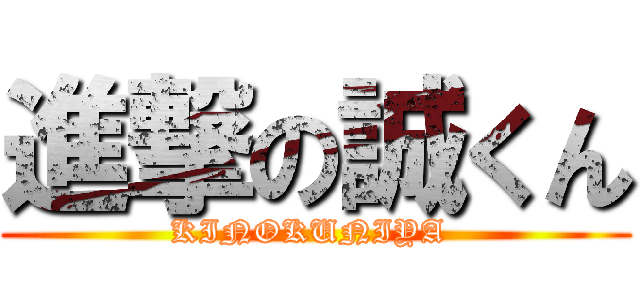 進撃の誠くん
KINOKUNIYA